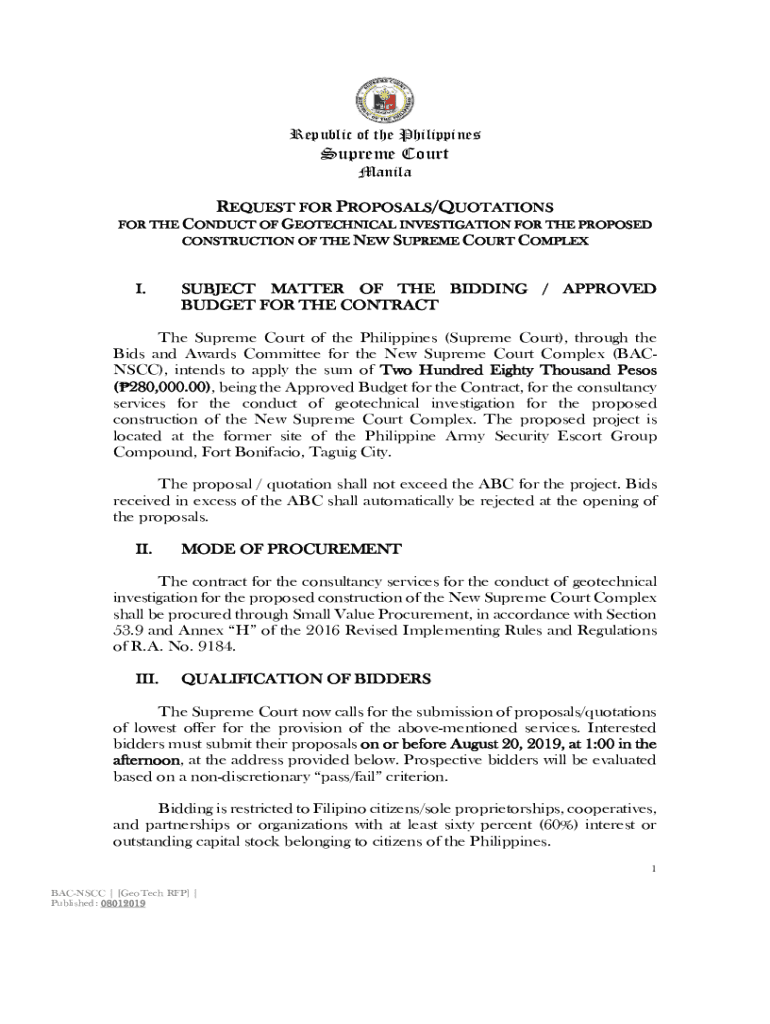 Republic of the Philippines
Supreme Court
Manila

REQUEST FOR PROPOSALS/QUOTATIONS
FOR THE CONDUCT OF GEOTECHNICAL INVESTIGATION FOR THE PROPOSED CONSTRUCTION OF THE NEW SUPREME COURT COMPLEX

I. SUBJECT MATTER OF THE BIDDING / APPROVED BUDGET FOR THE CONTRACT

The Supreme Court of the Philippines (Supreme Court), through the Bids and Awards Committee for the New Supreme Court Complex (BAC-NSCC), intends to apply the sum of Two Hundred Eighty Thousand Pesos (₱280,000.00), being the Approved Budget for the Contract, for the consultancy services for the conduct of geotechnical investigation for the proposed construction of the New Supreme Court Complex. The proposed project is located at the former site of the Philippine Army Security Escort Group Compound, Fort Bonifacio, Taguig City.

The proposal / quotation shall not exceed the ABC for the project. Bids received in excess of the ABC shall automatically be rejected at the opening of the proposals.

II. MODE OF PROCUREMENT

The contract for the consultancy services for the conduct of geotechnical investigation for the proposed construction of the New Supreme Court Complex shall be procured through Small Value Procurement, in accordance with Section 53.9 and Annex "H" of the 2016 Revised Implementing Rules and Regulations of R.A. No. 9184.

III. QUALIFICATION OF BIDDERS

The Supreme Court now calls for the submission of proposals/quotations of lowest offer for the provision of the above-mentioned services. Interested bidders must submit their proposals on or before August 20, 2019, at 1:00 in the afternoon, at the address provided below. Prospective bidders will be evaluated based on a non-discretionary "pass/fail" criterion.

Bidding is restricted to Filipino citizens/sole proprietorships, cooperatives, and partnerships or organizations with at least sixty percent (60%) interest or outstanding capital stock belonging to citizens of the Philippines.

1

BAC-NSCC | [GeoTech RFP] |
Published: 08012019